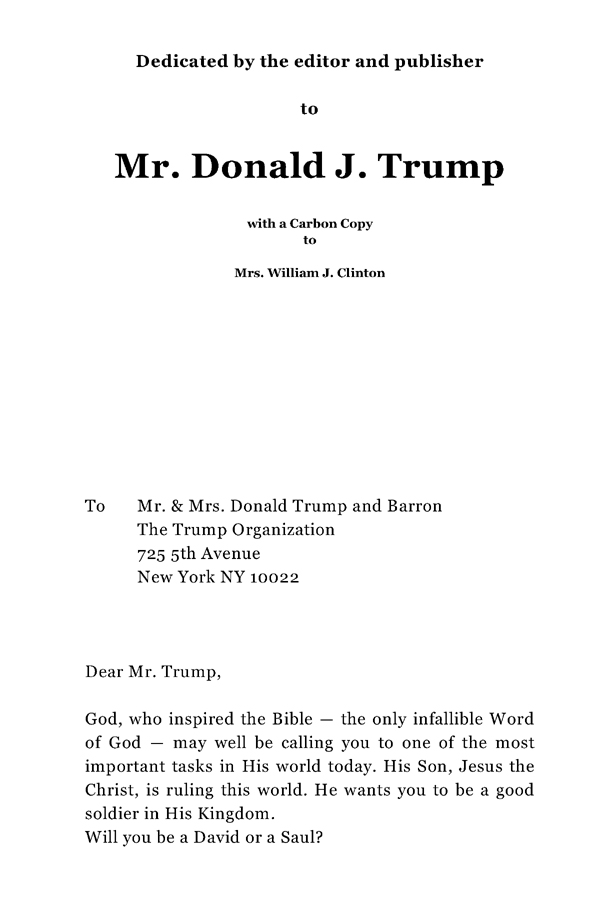 Dedicated by the editor and publisher

to

Mr. Donald J. Trump

with a Carbon Copy
to

Mrs. William J. Clinton

To Mr. & Mrs. Donald Trump and Barron
The Trump Organization
725 5th Avenue
New York NY 10022

Dear Mr. Trump,

God, who inspired the Bible — the only infallible Word of God — may well be calling you to one of the most important tasks in His world today. His Son, Jesus the Christ, is ruling this world. He wants you to be a good soldier in His Kingdom.
Will you be a David or a Saul?